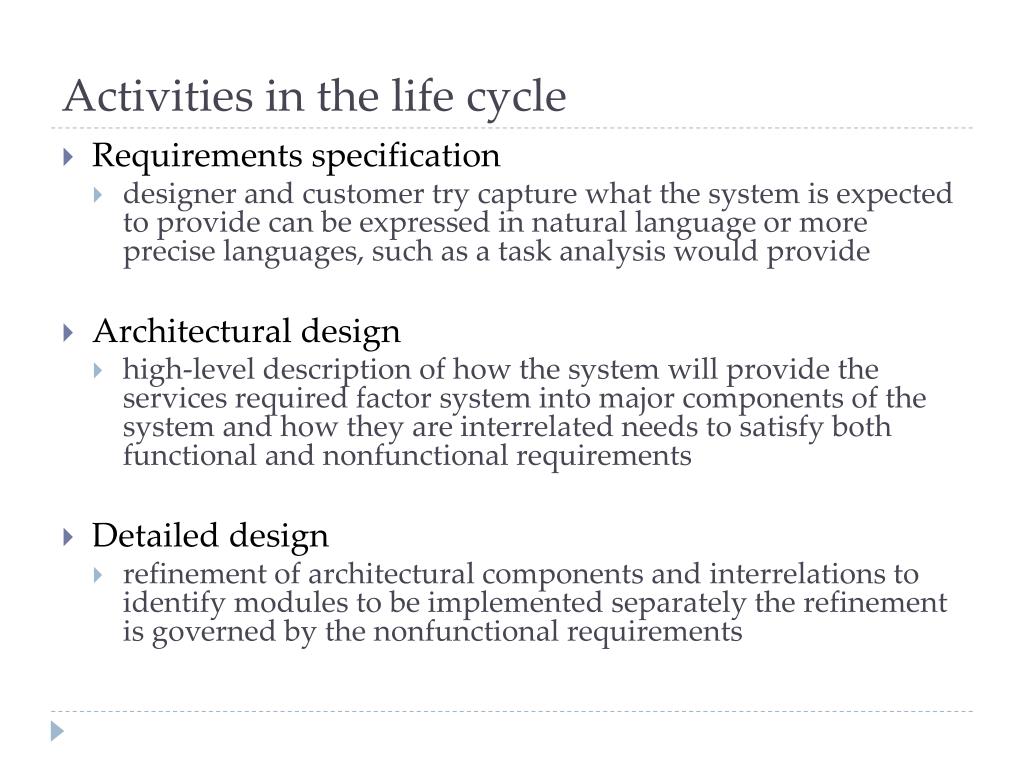 Activities in the life cycle

Requirements specification

designer and customer try capture what the system is expected to provide can be expressed in natural language or more precise languages, such as a task analysis would provide

Architectural design

high-level description of how the system will provide the services required factor system into major components of the system and how they are interrelated needs to satisfy both functional and nonfunctional requirements

Detailed design

refinement of architectural components and interrelations to identify modules to be implemented separately the refinement is governed by the nonfunctional requirements